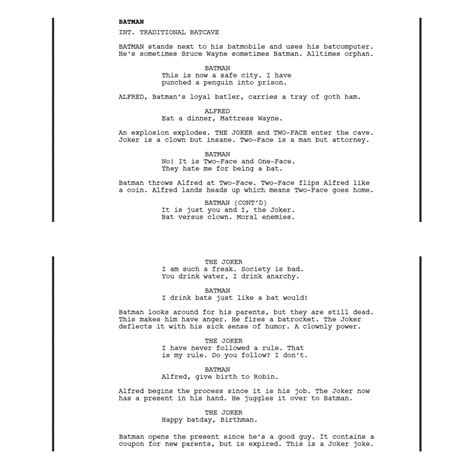 BATMAN

INT. TRADITIONAL BATCAVE

BATMAN stands next to his batmobile and uses his batcomputer. He's sometimes Bruce Wayne sometimes Batman. Alltimes orphan.

BATMAN
This is now a safe city. I have punched a penguin into prison.

ALFRED, Batman's loyal batler, carries a tray of goth ham.

ALFRED
Eat a dinner, Mattress Wayne.

An explosion explodes. THE JOKER and TWO-FACE enter the cave. Joker is a clown but insane. Two-Face is a man but attorney.

BATMAN
No! It is Two-Face and One-Face. They hate me for being a bat.

Batman throws Alfred at Two-Face. Two-Face flips Alfred like a coin. Alfred lands heads up which means Two-Face goes home.

BATMAN (CONT'D)
It is just you and I, the Joker. Bat versus clown. Moral enemies.

THE JOKER
I am such a freak. Society is bad. You drink water, I drink anarchy.

BATMAN
I drink bats just like a bat would!

Batman looks around for his parents, but they are still dead. This makes him have anger. He fires a batrocket. The Joker deflects it with his sick sense of humor. A clownly power.

THE JOKER
I have never followed a rule. That is my rule. Do you follow? I don't.

BATMAN
Alfred, give birth to Robin.

Alfred begins the process since it is his job. The Joker now has a present in his hand. He juggles it over to Batman.

THE JOKER
Happy batday, Birthman.

Batman opens the present since he's a good guy. It contains a coupon for new parents, but is expired. This is a Joker joke.